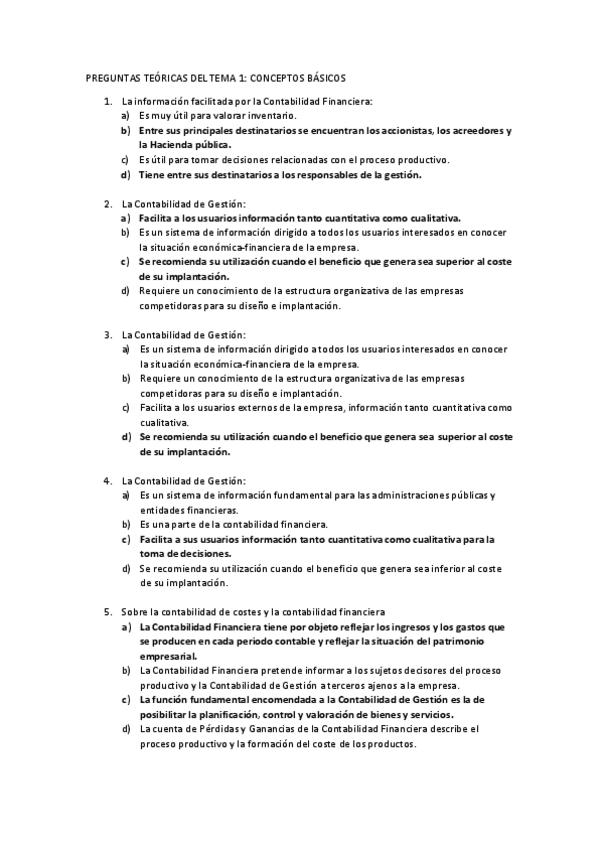 PREGUNTAS TEÓRICAS DEL TEMA 1: CONCEPTOS BÁSICOS

1. La información facilitada por la Contabilidad Financiera:
a) Es muy útil para valorar inventario.
b) Entre sus principales destinatarios se encuentran los accionistas, los acreedores y la Hacienda pública.
c) Es útil para tomar decisiones relacionadas con el proceso productivo.
d) Tiene entre sus destinatarios a los responsables de la gestión.

2. La Contabilidad de Gestión:
a) Facilita a los usuarios información tanto cuantitativa como cualitativa.
b) Es un sistema de información dirigido a todos los usuarios interesados en conocer la situación económica-financiera de la empresa.
c) Se recomienda su utilización cuando el beneficio que genera sea superior al coste de su implantación.
d) Requiere un conocimiento de la estructura organizativa de las empresas competidoras para su diseño e implantación.

3. La Contabilidad de Gestión:
a) Es un sistema de información dirigido a todos los usuarios interesados en conocer la situación económica-financiera de la empresa.
b) Requiere un conocimiento de la estructura organizativa de las empresas competidoras para su diseño e implantación.
c) Facilita a los usuarios externos de la empresa, información tanto cuantitativa como cualitativa.
d) Se recomienda su utilización cuando el beneficio que genera sea superior al coste de su implantación.

4. La Contabilidad de Gestión:
a) Es un sistema de información fundamental para las administraciones públicas y entidades financieras.
b) Es una parte de la contabilidad financiera.
c) Facilita a sus usuarios información tanto cuantitativa como cualitativa para la toma de decisiones.
d) Se recomienda su utilización cuando el beneficio que genera sea inferior al coste de su implantación.

5. Sobre la contabilidad de costes y la contabilidad financiera
a) La Contabilidad Financiera tiene por objeto reflejar los ingresos y los gastos que se producen en cada periodo contable y reflejar la situación del patrimonio empresarial.
b) La Contabilidad Financiera pretende informar a los sujetos decisores del proceso productivo y la Contabilidad de Gestión a terceros ajenos a la empresa.
c) La función fundamental encomendada a la Contabilidad de Gestión es la de posibilitar la planificación, control y valoración de bienes y servicios.
d) La cuenta de Pérdidas y Ganancias de la Contabilidad Financiera describe el proceso productivo y la formación del coste de los productos.